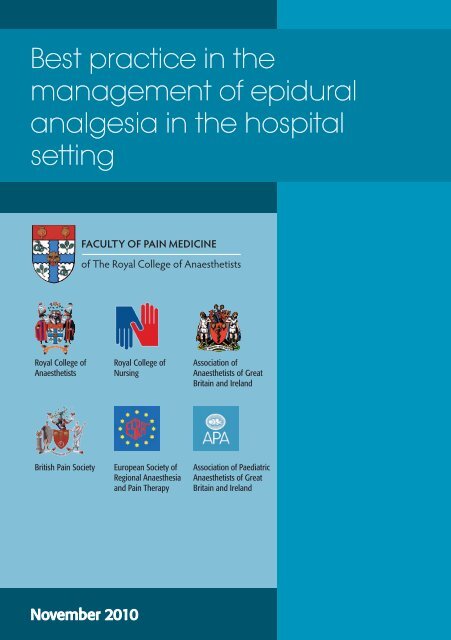 Best practice in the management of epidural analgesia in the hospital setting

FACULTY OF PAIN MEDICINE
of The Royal College of Anaesthetists

Royal College of Anaesthetists

Royal College of Nursing

Association of Anaesthetists of Great Britain and Ireland

British Pain Society

ESRA

European Society of Regional Anaesthesia and Pain Therapy

APA

Association of Paediatric Anaesthetists of Great Britain and Ireland

November 2010